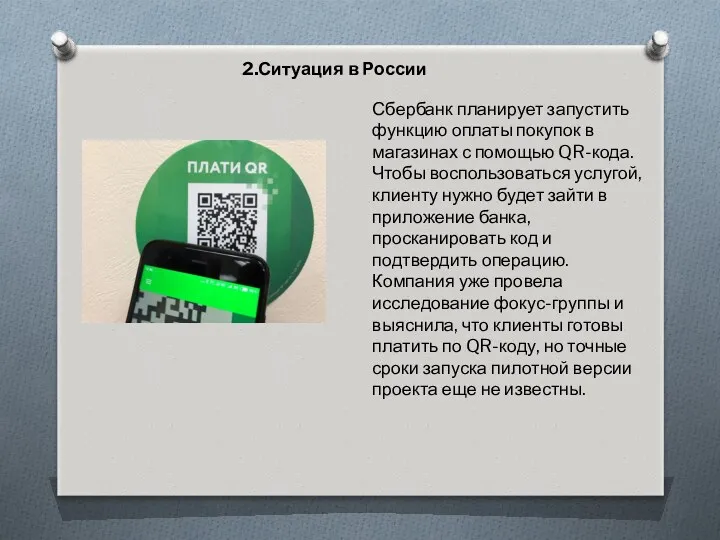 2.Ситуация в России

ПЛАТИ QR

Сбербанк планирует запустить функцию оплаты покупок в магазинах с помощью QR-кода. Чтобы воспользоваться услугой, клиенту нужно будет зайти в приложение банка, просканировать код и подтвердить операцию. Компания уже провела исследование фокус-группы и выяснила, что клиенты готовы платить по QR-коду, но точные сроки запуска пилотной версии проекта еще не известны.